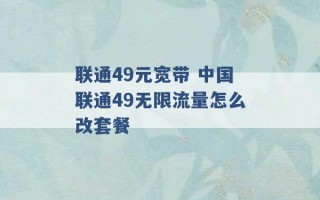 联通49元宽带 中国联通49无限流量怎么改套餐